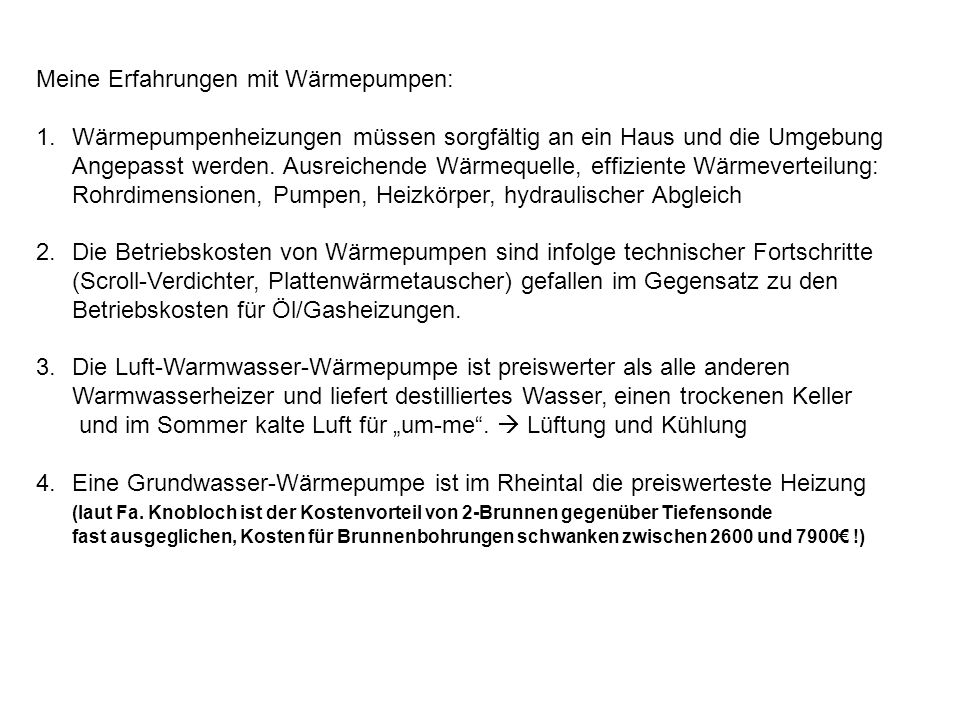 Meine Erfahrungen mit Wärmepumpen:

1. Wärmepumpenheizungen müssen sorgfältig an ein Haus und die Umgebung Angepasst werden. Ausreichende Wärmequelle, effiziente Wärmeverteilung: Rohrdimensionen, Pumpen, Heizkörper, hydraulischer Abgleich

2. Die Betriebskosten von Wärmepumpen sind infolge technischer Fortschritte (Scroll-Verdichter, Plattenwärmetauscher) gefallen im Gegensatz zu den Betriebskosten für Öl/Gasheizungen.

3. Die Luft-Warmwasser-Wärmepumpe ist preiswerter als alle anderen Warmwasserheizer und liefert destilliertes Wasser, einen trockenen Keller und im Sommer kalte Luft für „um-me“. → Lüftung und Kühlung

4. Eine Grundwasser-Wärmepumpe ist im Rheintal die preiswerteste Heizung (laut Fa. Knobloch ist der Kostenvorteil von 2-Brunnen gegenüber Tiefensonde fast ausgeglichen, Kosten für Brunnenbohrungen schwanken zwischen 2600 und 7900€ !)